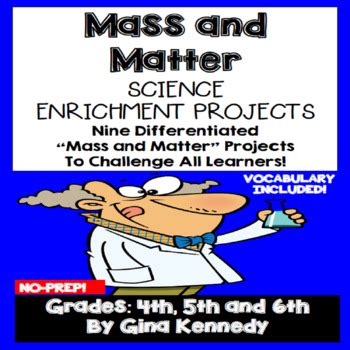 Mass and Matter

SCIENCE
ENRICHMENT PROJECTS

Nine Differentiated
"Mass and Matter" Projects
To Challenge All Learners!

VOCABULARY INCLUDED!

NO-PREP!

Grades: 4th, 5th and 6th
By Gina Kennedy